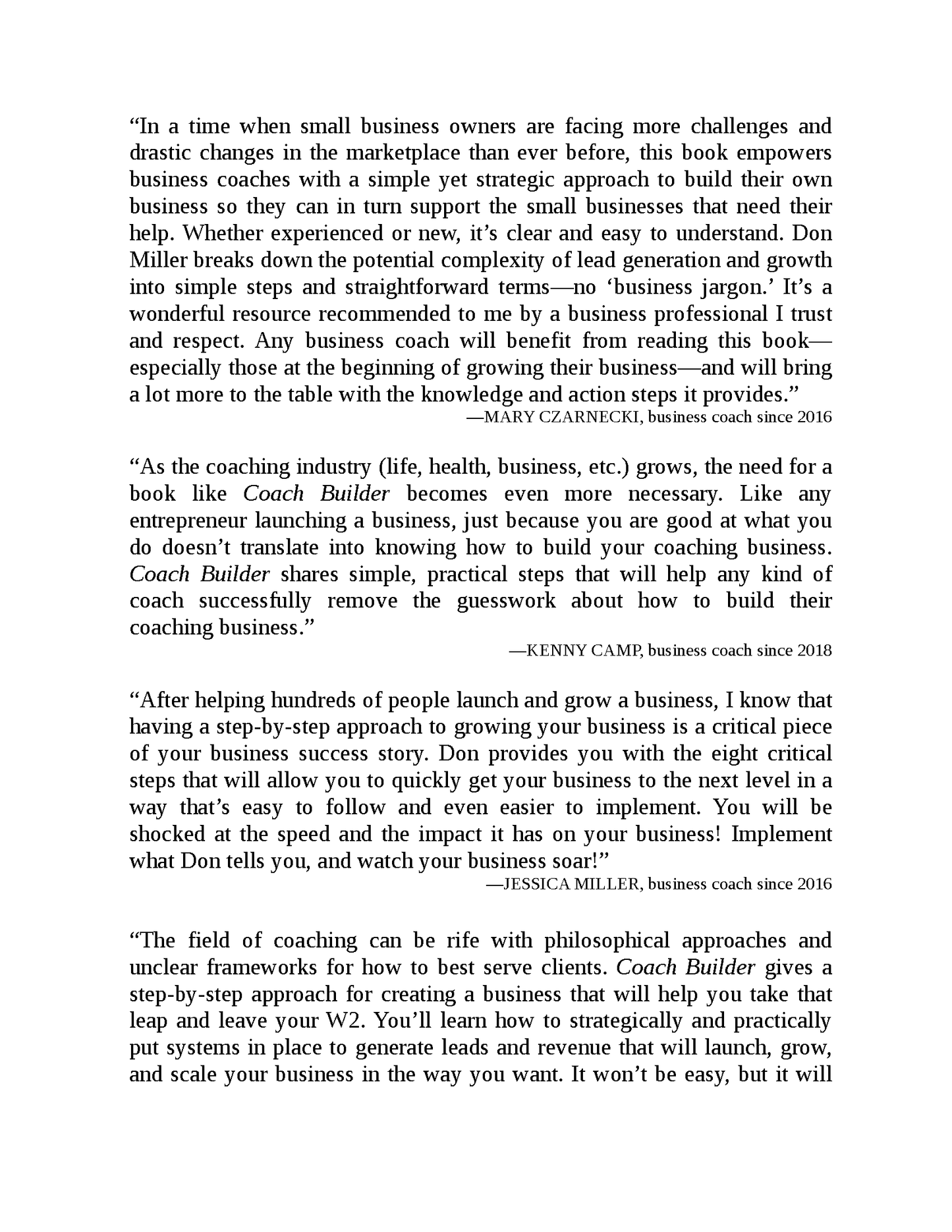 “In a time when small business owners are facing more challenges and drastic changes in the marketplace than ever before, this book empowers business coaches with a simple yet strategic approach to build their own business so they can in turn support the small businesses that need their help. Whether experienced or new, it’s clear and easy to understand. Don Miller breaks down the potential complexity of lead generation and growth into simple steps and straightforward terms—no ‘business jargon.’ It’s a wonderful resource recommended to me by a business professional I trust and respect. Any business coach will benefit from reading this book—especially those at the beginning of growing their business—and will bring a lot more to the table with the knowledge and action steps it provides.”

—MARY CZARNECKI, business coach since 2016

“As the coaching industry (life, health, business, etc.) grows, the need for a book like Coach Builder becomes even more necessary. Like any entrepreneur launching a business, just because you are good at what you do doesn’t translate into knowing how to build your coaching business. Coach Builder shares simple, practical steps that will help any kind of coach successfully remove the guesswork about how to build their coaching business.”

—KENNY CAMP, business coach since 2018

“After helping hundreds of people launch and grow a business, I know that having a step-by-step approach to growing your business is a critical piece of your business success story. Don provides you with the eight critical steps that will allow you to quickly get your business to the next level in a way that’s easy to follow and even easier to implement. You will be shocked at the speed and the impact it has on your business! Implement what Don tells you, and watch your business soar!”

—JESSICA MILLER, business coach since 2016

“The field of coaching can be rife with philosophical approaches and unclear frameworks for how to best serve clients. Coach Builder gives a step-by-step approach for creating a business that will help you take that leap and leave your W2. You’ll learn how to strategically and practically put systems in place to generate leads and revenue that will launch, grow, and scale your business in the way you want. It won’t be easy, but it will